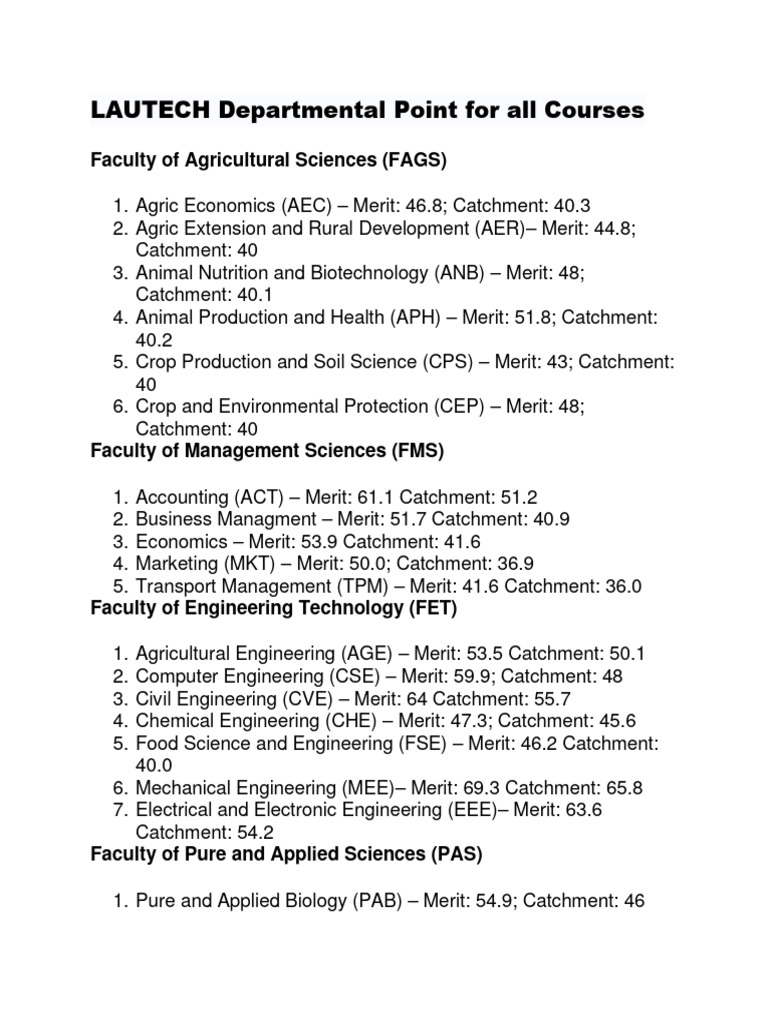 LAUTECH Departmental Point for all Courses

Faculty of Agricultural Sciences (FAGS)

1. Agric Economics (AEC) – Merit: 46.8; Catchment: 40.3
2. Agric Extension and Rural Development (AER)– Merit: 44.8; Catchment: 40
3. Animal Nutrition and Biotechnology (ANB) – Merit: 48; Catchment: 40.1
4. Animal Production and Health (APH) – Merit: 51.8; Catchment: 40.2
5. Crop Production and Soil Science (CPS) – Merit: 43; Catchment: 40
6. Crop and Environmental Protection (CEP) – Merit: 48; Catchment: 40

Faculty of Management Sciences (FMS)

1. Accounting (ACT) – Merit: 61.1 Catchment: 51.2
2. Business Managment – Merit: 51.7 Catchment: 40.9
3. Economics – Merit: 53.9 Catchment: 41.6
4. Marketing (MKT) – Merit: 50.0; Catchment: 36.9
5. Transport Management (TPM) – Merit: 41.6 Catchment: 36.0

Faculty of Engineering Technology (FET)

1. Agricultural Engineering (AGE) – Merit: 53.5 Catchment: 50.1
2. Computer Engineering (CSE) – Merit: 59.9; Catchment: 48
3. Civil Engineering (CVE) – Merit: 64 Catchment: 55.7
4. Chemical Engineering (CHE) – Merit: 47.3; Catchment: 45.6
5. Food Science and Engineering (FSE) – Merit: 46.2 Catchment: 40.0
6. Mechanical Engineering (MEE)– Merit: 69.3 Catchment: 65.8
7. Electrical and Electronic Engineering (EEE)– Merit: 63.6 Catchment: 54.2

Faculty of Pure and Applied Sciences (PAS)

1. Pure and Applied Biology (PAB) – Merit: 54.9; Catchment: 46